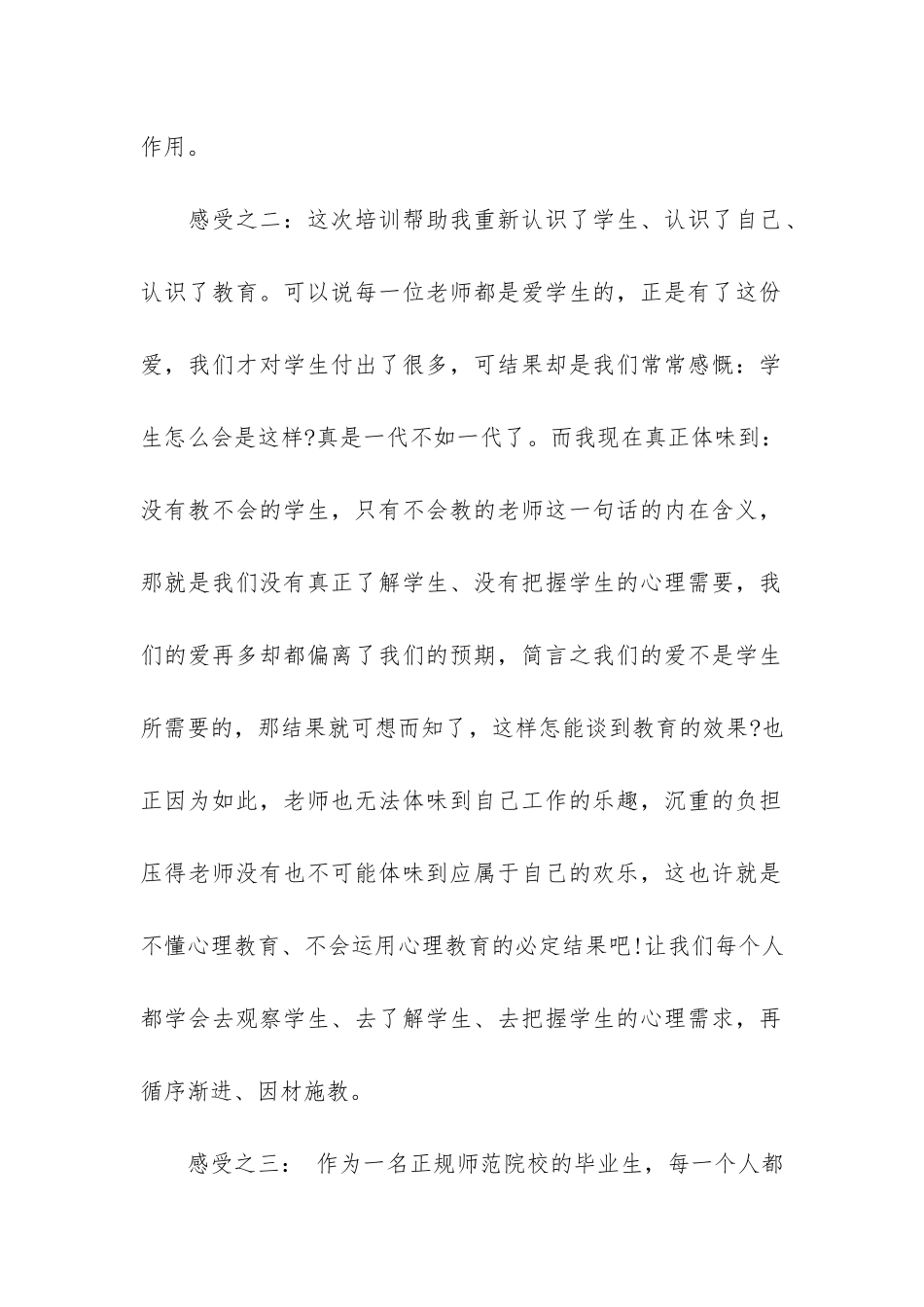 作用。

感受之二：这次培训帮助我重新认识了学生、认识了自己、认识了教育。可以说每一位老师都是爱学生的，正是有了这份爱，我们才对学生付出了很多，可结果却是我们常常感慨：学生怎么会是这样?真是一代不如一代了。而我现在真正体味到：没有教不会的学生，只有不会教的老师这一句话的内在含义，那就是我们没有真正了解学生、没有把握学生的心理需要，我们的爱再多却都偏离了我们的预期，简言之我们的爱不是学生所需要的，那结果就可想而知了，这样怎能谈到教育的效果?也正因为如此，老师也无法体味到自己工作的乐趣，沉重的负担压得老师没有也不可能体味到应属于自己的欢乐，这也许就是不懂心理教育、不会运用心理教育的必定结果吧!让我们每个人都学会去观察学生、去了解学生、去把握学生的心理需求，再循序渐进、因材施教。

感受之三： 作为一名正规师范院校的毕业生，每一个人都